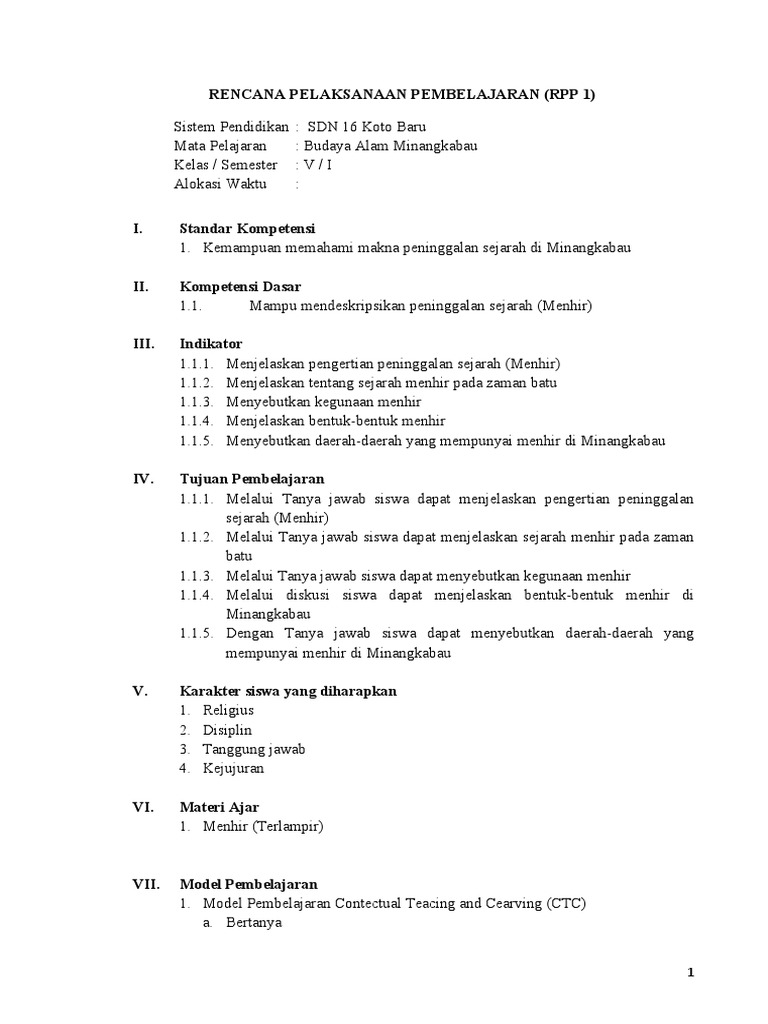 RENCANA PELAKSANAAN PEMBELAJARAN (RPP 1)

Sistem Pendidikan : SDN 16 Koto Baru
Mata Pelajaran : Budaya Alam Minangkabau
Kelas / Semester : V / I
Alokasi Waktu :

I. Standar Kompetensi
1. Kemampuan memahami makna peninggalan sejarah di Minangkabau

II. Kompetensi Dasar
1.1. Mampu mendeskripsikan peninggalan sejarah (Menhir)

III. Indikator
1.1.1. Menjelaskan pengertian peninggalan sejarah (Menhir)
1.1.2. Menjelaskan tentang sejarah menhir pada zaman batu
1.1.3. Menyebutkan kegunaan menhir
1.1.4. Menjelaskan bentuk-bentuk menhir
1.1.5. Menyebutkan daerah-daerah yang mempunyai menhir di Minangkabau

IV. Tujuan Pembelajaran
1.1.1. Melalui Tanya jawab siswa dapat menjelaskan pengertian peninggalan sejarah (Menhir)
1.1.2. Melalui Tanya jawab siswa dapat menjelaskan sejarah menhir pada zaman batu
1.1.3. Melalui Tanya jawab siswa dapat menyebutkan kegunaan menhir
1.1.4. Melalui diskusi siswa dapat menjelaskan bentuk-bentuk menhir di Minangkabau
1.1.5. Dengan Tanya jawab siswa dapat menyebutkan daerah-daerah yang mempunyai menhir di Minangkabau

V. Karakter siswa yang diharapkan
1. Religius
2. Disiplin
3. Tanggung jawab
4. Kejujuran

VI. Materi Ajar
1. Menhir (Terlampir)

VII. Model Pembelajaran
1. Model Pembelajaran Contectual Teacing and Cearving (CTC)
a. Bertanya

1